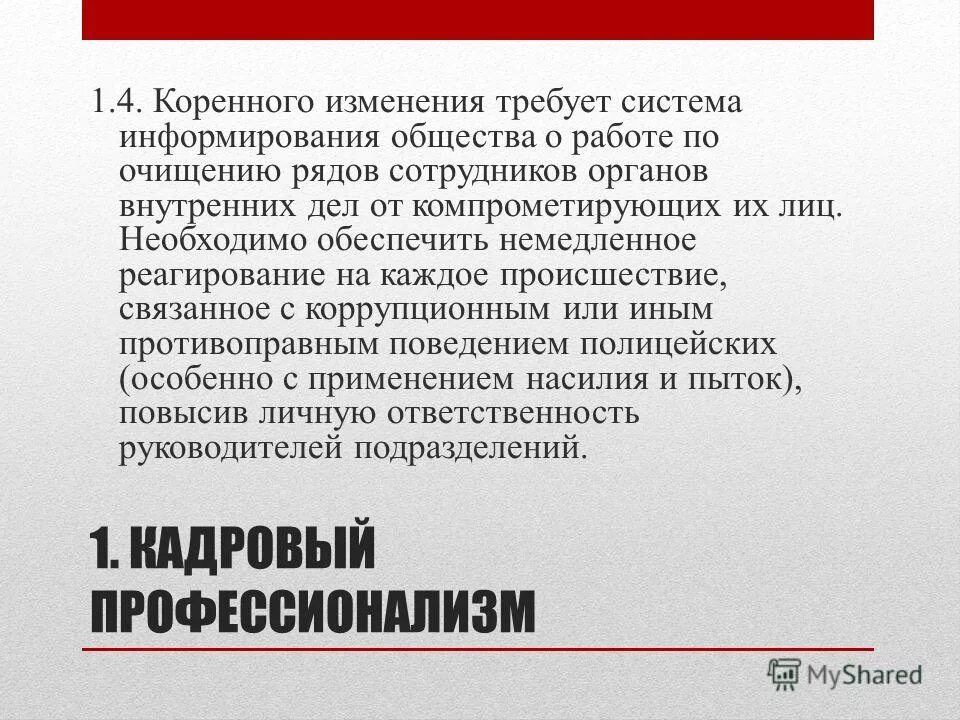 1.4. Коренного изменения требует система информирования общества о работе по очищению рядов сотрудников органов внутренних дел от компрометирующих их лиц. Необходимо обеспечить немедленное реагирование на каждое происшествие, связанное с коррупционным или иным противоправным поведением полицейских (особенно с применением насилия и пыток), повысив личную ответственность руководителей подразделений.

1. КАДРОВЫЙ ПРОФЕССИОНАЛИЗМ

MyShared